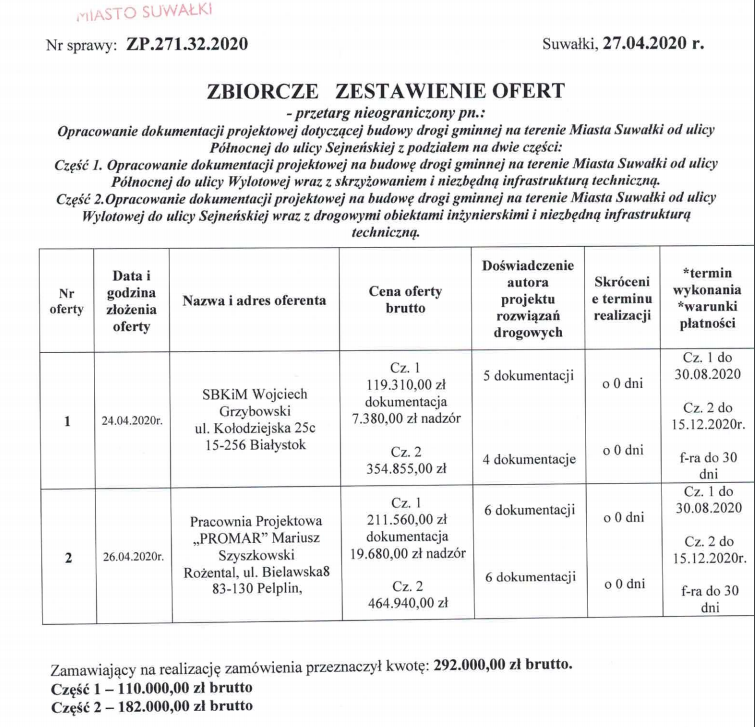 MIASTO SUWAŁKI

Nr sprawy: ZP.271.32.2020 Suwałki, 27.04.2020 r.

ZBIORCZE ZESTAWIENIE OFERT

- przetarg nieograniczony pn.:

Opracowanie dokumentacji projektowej dotyczącej budowy drogi gminnej na terenie Miasta Suwałki od ulicy Północnej do ulicy Sejneńskiej z podziałem na dwie części:

Część 1. Opracowanie dokumentacji projektowej na budowę drogi gminnej na terenie Miasta Suwałki od ulicy Północnej do ulicy Wylotowej wraz z skrzyżowaniem i niezbędną infrastrukturą techniczną.

Część 2.Opracowanie dokumentacji projektowej na budowę drogi gminnej na terenie Miasta Suwałki od ulicy Wylotowej do ulicy Sejneńskiej wraz z drogowymi obiektami inżynierskimi i niezbędną infrastrukturą techniczną.

| Nr oferty | Data i godzina złożenia oferty | Nazwa i adres oferenta | Cena oferty brutto | Doświadczenie autora projektu rozwiązań drogowych | Skróceni e terminu realizacji | *termin wykonania *warunki płatności |
|---|---|---|---|---|---|---|
| 1 | 24.04.2020r. | SBKiM Wojciech Grzybowski ul. Kołodziejska 25c 15-256 Białystok | Cz. 1 119.310,00 zł dokumentacja 7.380,00 zł nadzór Cz. 2 354.855,00 zł | 5 dokumentacji 4 dokumentacje | o 0 dni o 0 dni | Cz. 1 do 30.08.2020 Cz. 2 do 15.12.2020r. f-ra do 30 dni |
| 2 | 26.04.2020r. | Pracownia Projektowa „PROMAR" Mariusz Szyszkowski Rożental, ul. Bielawska8 83-130 Pelplin, | Cz. 1 211.560,00 zł dokumentacja 19.680,00 zł nadzór Cz. 2 464.940,00 zł | 6 dokumentacji 6 dokumentacji | o 0 dni o 0 dni | Cz. 1 do 30.08.2020 Cz. 2 do 15.12.2020r. f-ra do 30 dni |

Zamawiający na realizację zamówienia przeznaczył kwotę: 292.000,00 zł brutto.
Część 1 – 110.000,00 zł brutto
Część 2 – 182.000,00 zł brutto